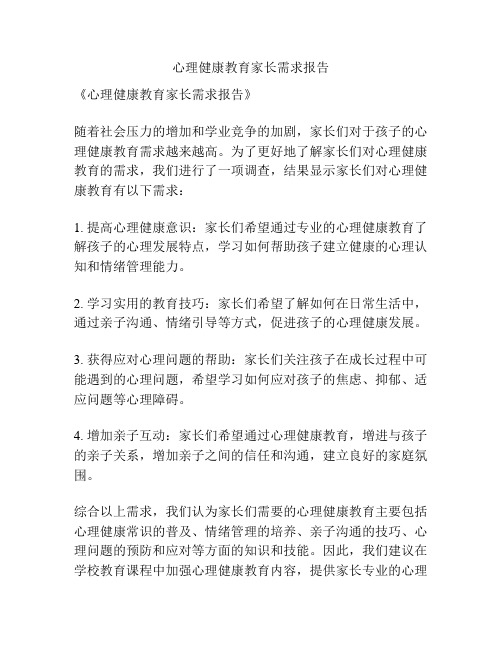 心理健康教育家长需求报告

《心理健康教育家长需求报告》

随着社会压力的增加和学业竞争的加剧，家长们对于孩子的心理健康教育需求越来越高。为了更好地了解家长们对心理健康教育的需求，我们进行了一项调查，结果显示家长们对心理健康教育有以下需求：

1. 提高心理健康意识：家长们希望通过专业的心理健康教育了解孩子的心理发展特点，学习如何帮助孩子建立健康的心理认知和情绪管理能力。

2. 学习实用的教育技巧：家长们希望了解如何在日常生活中，通过亲子沟通、情绪引导等方式，促进孩子的心理健康发展。

3. 获得应对心理问题的帮助：家长们关注孩子在成长过程中可能遇到的心理问题，希望学习如何应对孩子的焦虑、抑郁、适应问题等心理障碍。

4. 增加亲子互动：家长们希望通过心理健康教育，增进与孩子的亲子关系，增加亲子之间的信任和沟通，建立良好的家庭氛围。

综合以上需求，我们认为家长们需要的心理健康教育主要包括心理健康常识的普及、情绪管理的培养、亲子沟通的技巧、心理问题的预防和应对等方面的知识和技能。因此，我们建议在学校教育课程中加强心理健康教育内容，提供家长专业的心理